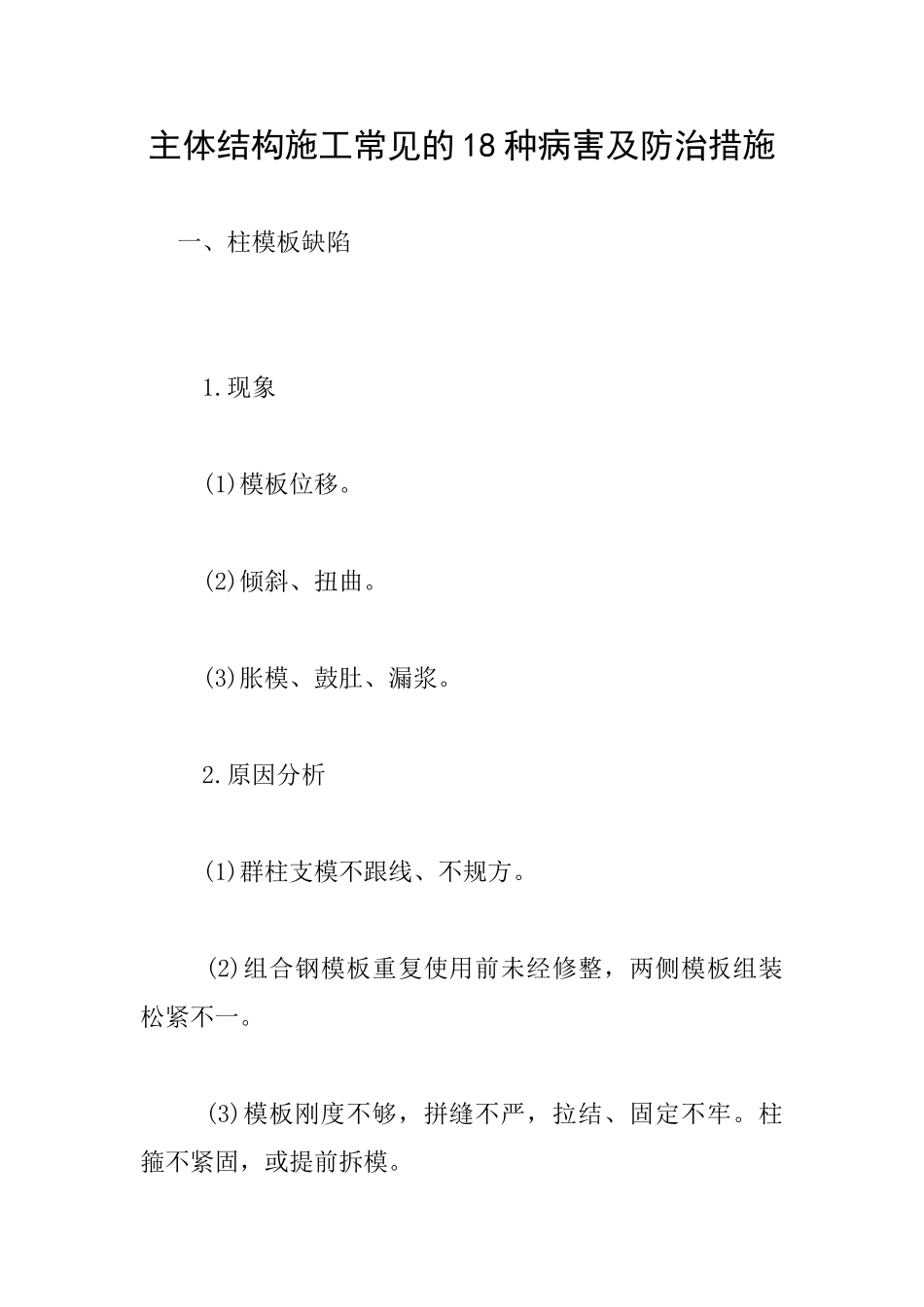 主体结构施工常见的18种病害及防治措施

一、柱模板缺陷

1.现象

(1)模板位移。

(2)倾斜、扭曲。

(3)胀模、鼓肚、漏浆。

2.原因分析

(1)群柱支模不跟线、不规方。

(2)组合钢模板重复使用前未经修整，两侧模板组装松紧不一。

(3)模板刚度不够，拼缝不严，拉结、固定不牢。柱箍不紧固，或提前拆模。